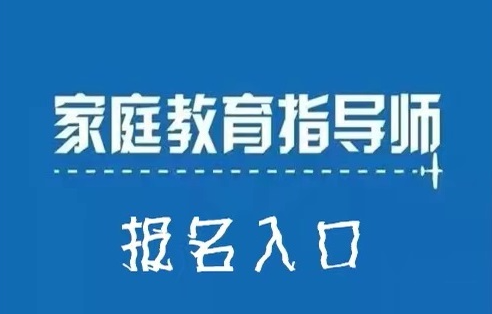 家庭教育指导师

报名入口